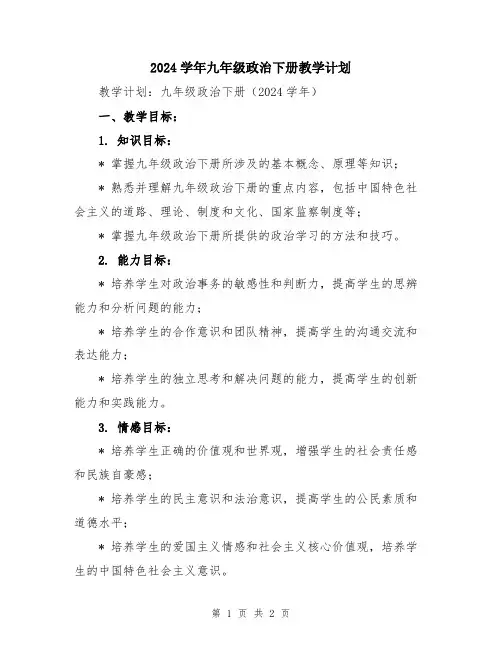 2024 学年九年级政治下册教学计划

教学计划：九年级政治下册（2024 学年）

一、教学目标：

1. 知识目标：

* 掌握九年级政治下册所涉及的基本概念、原理等知识；

* 熟悉并理解九年级政治下册的重点内容，包括中国特色社会主义的道路、理论、制度和文化、国家监察制度等；

* 掌握九年级政治下册所提供的政治学习的方法和技巧。

2. 能力目标：

* 培养学生对政治事务的敏感性和判断力，提高学生的思辨能力和分析问题的能力；

* 培养学生的合作意识和团队精神，提高学生的沟通交流和表达能力；

* 培养学生的独立思考和解决问题的能力，提高学生的创新能力和实践能力。

3. 情感目标：

* 培养学生正确的价值观和世界观，增强学生的社会责任感和民族自豪感；

* 培养学生的民主意识和法治意识，提高学生的公民素质和道德水平；

* 培养学生的爱国主义情感和社会主义核心价值观，培养学生的中国特色社会主义意识。

第 1 页 共 2 页